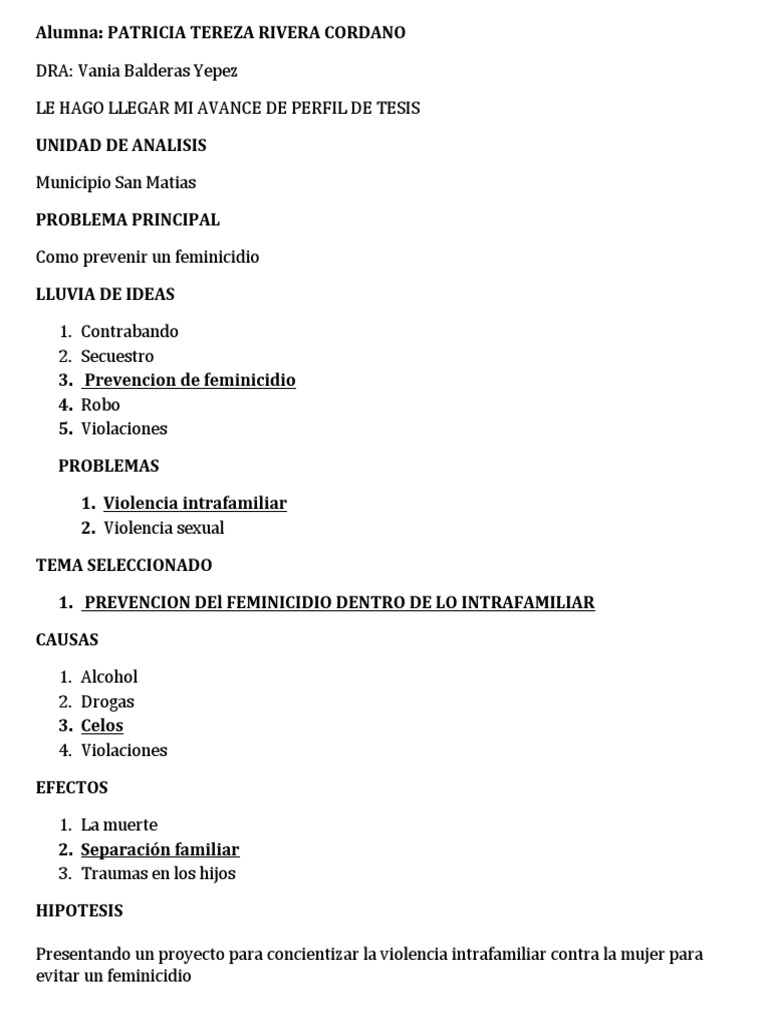 Alumna: PATRICIA TEREZA RIVERA CORDANO

DRA: Vania Balderas Yepez

LE HAGO LLEGAR MI AVANCE DE PERFIL DE TESIS

UNIDAD DE ANALISIS

Municipio San Matias

PROBLEMA PRINCIPAL

Como prevenir un feminicidio

LLUVIA DE IDEAS

1. Contrabando
2. Secuestro
3. Prevencion de feminicidio
4. Robo
5. Violaciones

PROBLEMAS

1. Violencia intrafamiliar
2. Violencia sexual

TEMA SELECCIONADO

1. PREVENCION DEl FEMINICIDIO DENTRO DE LO INTRAFAMILIAR

CAUSAS

1. Alcohol
2. Drogas
3. Celos
4. Violaciones

EFECTOS

1. La muerte
2. Separación familiar
3. Traumas en los hijos

HIPOTESIS

Presentando un proyecto para concientizar la violencia intrafamiliar contra la mujer para evitar un feminicidio